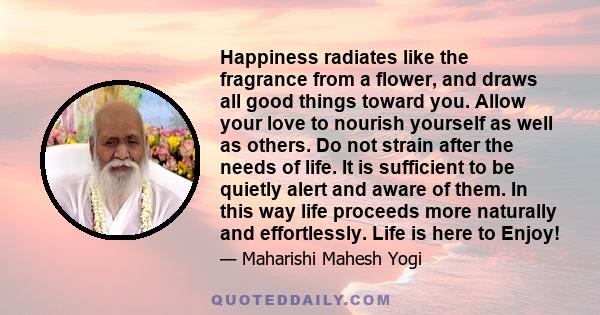 Happiness radiates like the fragrance from a flower, and draws all good things toward you. Allow your love to nourish yourself as well as others. Do not strain after the needs of life. It is sufficient to be quietly alert and aware of them. In this way life proceeds more naturally and effortlessly. Life is here to Enjoy!

— Maharishi Mahesh Yogi

QUOTEDDAILY.COM